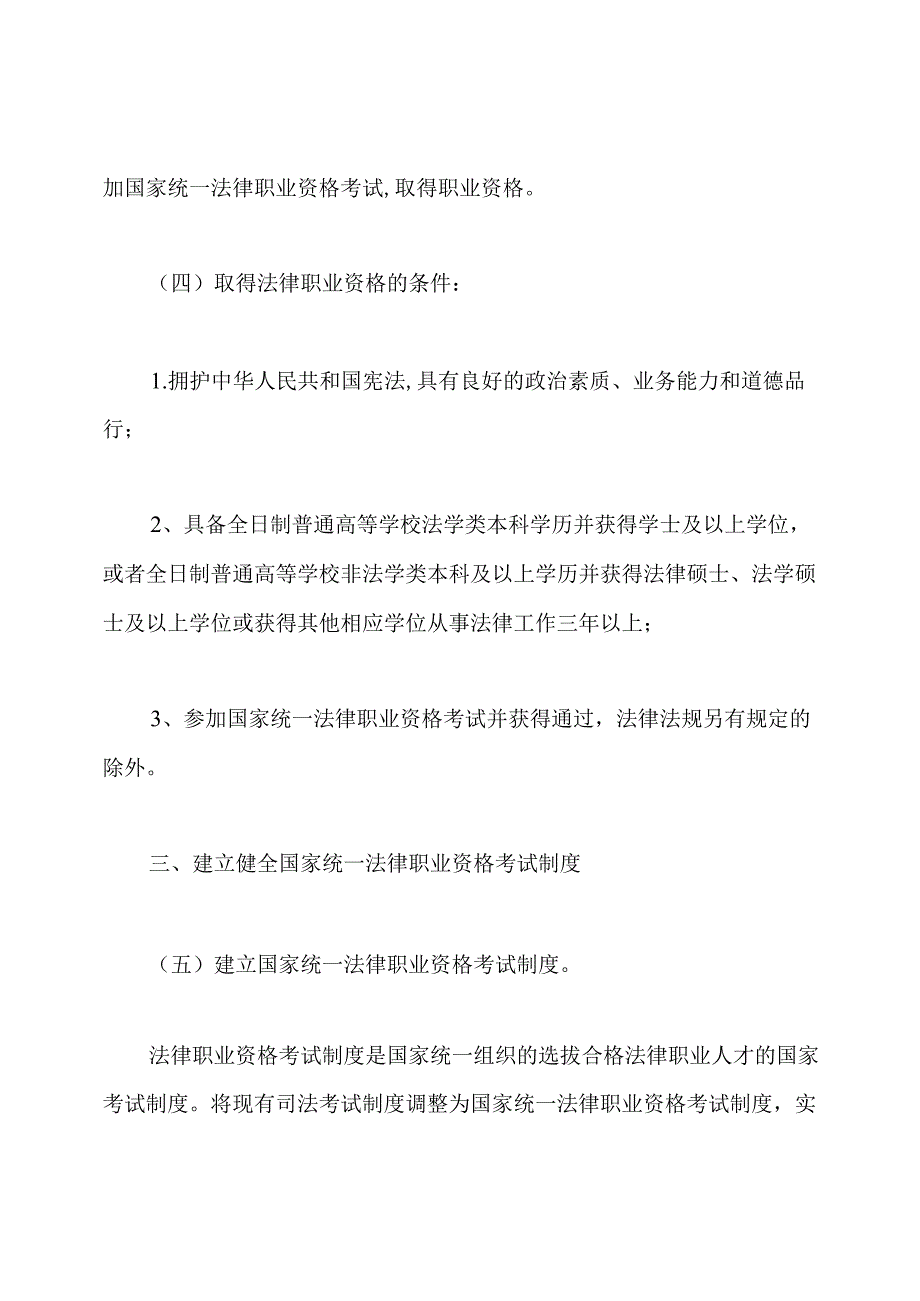 加国家统一法律职业资格考试,取得职业资格。

（四）取得法律职业资格的条件：

1.拥护中华人民共和国宪法,具有良好的政治素质、业务能力和道德品行；

2、具备全日制普通高等学校法学类本科学历并获得学士及以上学位，或者全日制普通高等学校非法学类本科及以上学历并获得法律硕士、法学硕士及以上学位或获得其他相应学位从事法律工作三年以上；

3、参加国家统一法律职业资格考试并获得通过，法律法规另有规定的除外。

三、建立健全国家统一法律职业资格考试制度

（五）建立国家统一法律职业资格考试制度。

法律职业资格考试制度是国家统一组织的选拔合格法律职业人才的国家考试制度。将现有司法考试制度调整为国家统一法律职业资格考试制度，实